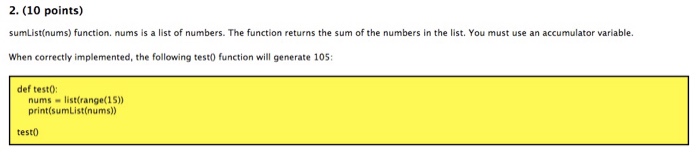 2. (10 points)

sumList(nums) function. nums is a list of numbers. The function returns the sum of the numbers in the list. You must use an accumulator variable.

When correctly implemented, the following test() function will generate 105:

def test():
    nums = list(range(15))
    print(sumList(nums))

test()